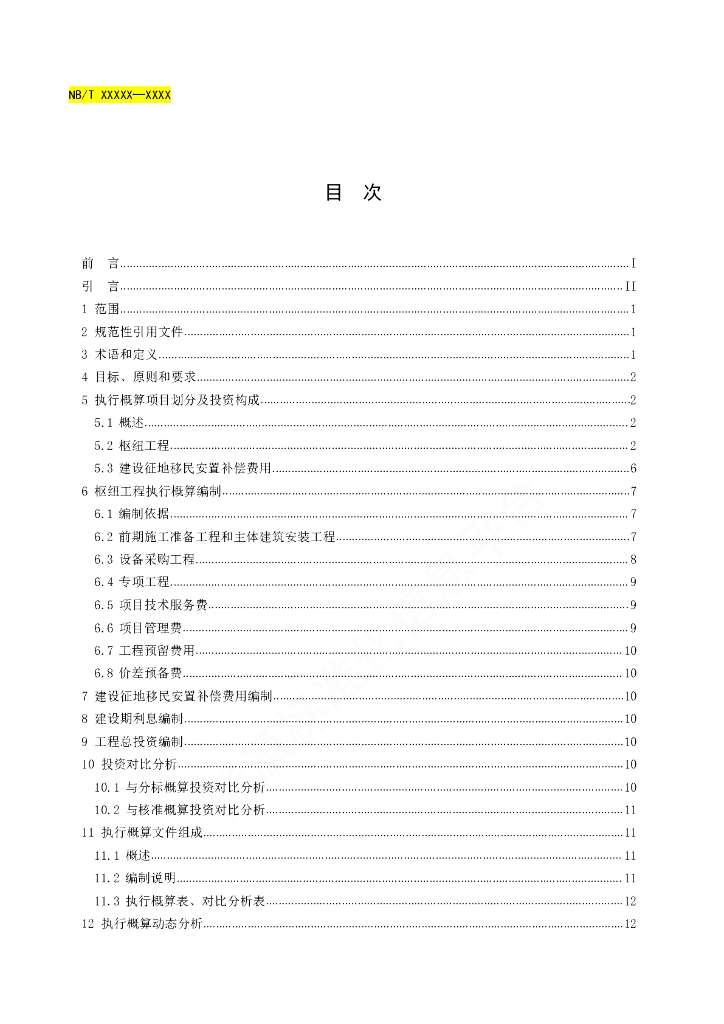 NB/T XXXXX—XXXX

目 次

前 言 ........ I
引 言 ........ II
1 范围 ........ 1
2 规范性引用文件 ........ 1
3 术语和定义 ........ 1
4 目标、原则和要求 ........ 2
5 执行概算项目划分及投资构成 ........ 2
5.1 概述 ........ 2
5.2 枢纽工程 ........ 2
5.3 建设征地移民安置补偿费用 ........ 6
6 枢纽工程执行概算编制 ........ 7
6.1 编制依据 ........ 7
6.2 前期施工准备工程和主体建筑安装工程 ........ 7
6.3 设备采购工程 ........ 8
6.4 专项工程 ........ 9
6.5 项目技术服务费 ........ 9
6.6 项目管理费 ........ 9
6.7 工程预留费用 ........ 10
6.8 价差预备费 ........ 10
7 建设征地移民安置补偿费用编制 ........ 10
8 建设期利息编制 ........ 10
9 工程总投资编制 ........ 10
10 投资对比分析 ........ 10
10.1 与分标概算投资对比分析 ........ 10
10.2 与核准概算投资对比分析 ........ 11
11 执行概算文件组成 ........ 11
11.1 概述 ........ 11
11.2 编制说明 ........ 11
11.3 执行概算表、对比分析表 ........ 12
12 执行概算动态分析 ........ 12